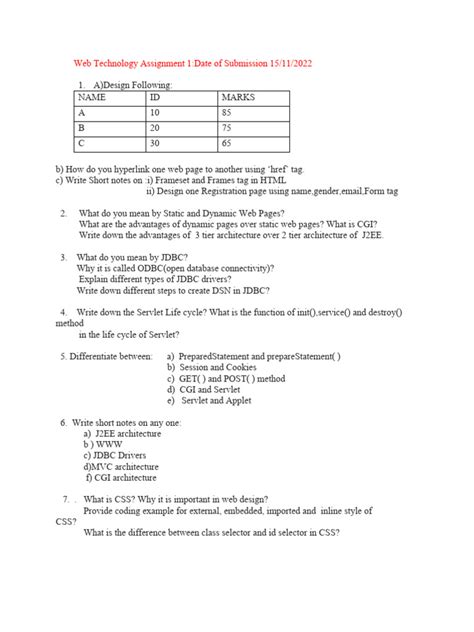 Web Technology Assignment 1:Date of Submission 15/11/2022

1. A)Design Following:

| NAME | ID | MARKS |
|---|---|---|
| A | 10 | 85 |
| B | 20 | 75 |
| C | 30 | 65 |

b) How do you hyperlink one web page to another using 'href' tag.
c) Write Short notes on :i) Frameset and Frames tag in HTML
ii) Design one Registration page using name,gender,email,Form tag

2. What do you mean by Static and Dynamic Web Pages?
What are the advantages of dynamic pages over static web pages? What is CGI?
Write down the advantages of 3 tier architecture over 2 tier architecture of J2EE.

3. What do you mean by JDBC?
Why it is called ODBC(open database connectivity)?
Explain different types of JDBC drivers?
Write down different steps to create DSN in JDBC?

4. Write down the Servlet Life cycle? What is the function of init(),service() and destroy() method
in the life cycle of Servlet?

5. Differentiate between: a) PreparedStatement and prepareStatement( )
b) Session and Cookies
c) GET( ) and POST( ) method
d) CGI and Servlet
e) Servlet and Applet

6. Write short notes on any one:
a) J2EE architecture
b ) WWW
c) JDBC Drivers
d)MVC architecture
f) CGI architecture

7. . What is CSS? Why it is important in web design?
Provide coding example for external, embedded, imported and inline style of CSS?
What is the difference between class selector and id selector in CSS?